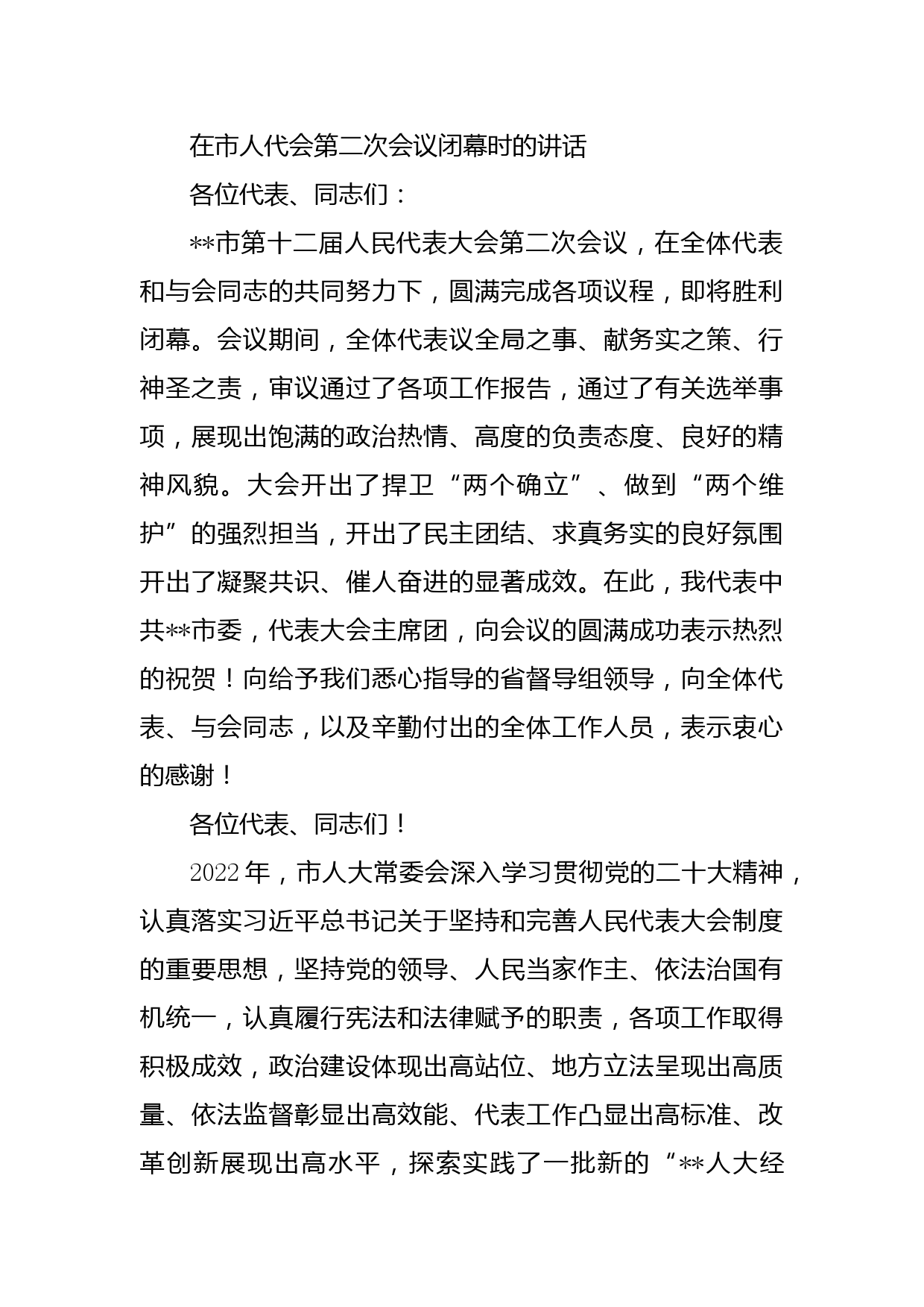 在市人代会第二次会议闭幕时的讲话

各位代表、同志们：

**市第十二届人民代表大会第二次会议，在全体代表和与会同志的共同努力下，圆满完成各项议程，即将胜利闭幕。会议期间，全体代表议全局之事、献务实之策、行神圣之责，审议通过了各项工作报告，通过了有关选举事项，展现出饱满的政治热情、高度的负责态度、良好的精神风貌。大会开出了捍卫“两个确立”、做到“两个维护”的强烈担当，开出了民主团结、求真务实的良好氛围开出了凝聚共识、催人奋进的显著成效。在此，我代表中共**市委，代表大会主席团，向会议的圆满成功表示热烈的祝贺！向给予我们悉心指导的省督导组领导，向全体代表、与会同志，以及辛勤付出的全体工作人员，表示衷心的感谢！

各位代表、同志们！

2022年，市人大常委会深入学习贯彻党的二十大精神，认真落实习近平总书记关于坚持和完善人民代表大会制度的重要思想，坚持党的领导、人民当家作主、依法治国有机统一，认真履行宪法和法律赋予的职责，各项工作取得积极成效，政治建设体现出高站位、地方立法呈现出高质量、依法监督彰显出高效能、代表工作凸显出高标准、改革创新展现出高水平，探索实践了一批新的“**人大经